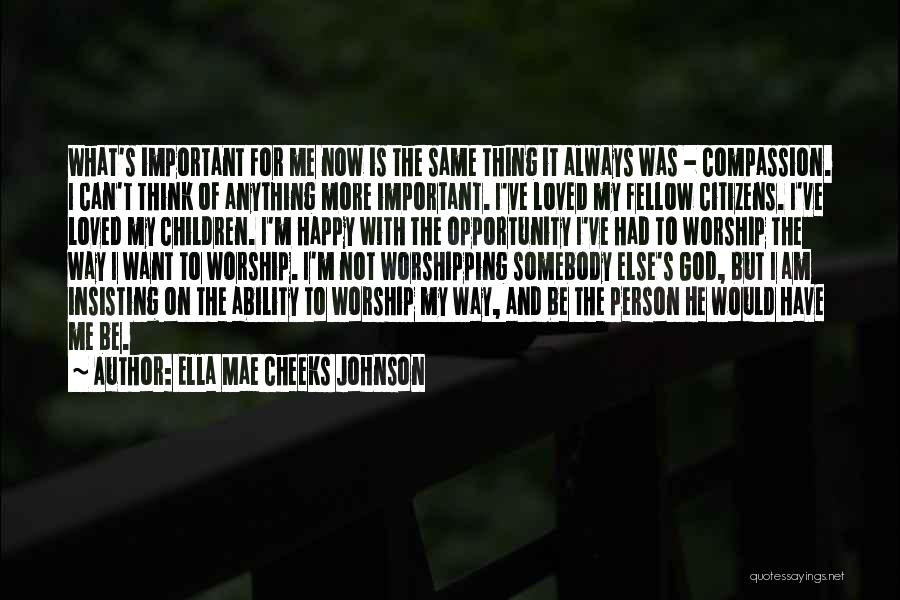 WHAT'S IMPORTANT FOR ME NOW IS THE SAME THING IT ALWAYS WAS - COMPASSION. I CAN'T THINK OF ANYTHING MORE IMPORTANT. I'VE LOVED MY FELLOW CITIZENS. I'VE LOVED MY CHILDREN. I'M HAPPY WITH THE OPPORTUNITY I'VE HAD TO WORSHIP THE WAY I WANT TO WORSHIP. I'M NOT WORSHIPPING SOMEBODY ELSE'S GOD, BUT I AM INSISTING ON THE ABILITY TO WORSHIP MY WAY, AND BE THE PERSON HE WOULD HAVE ME BE.

~ AUTHOR: ELLA MAE CHEEKS JOHNSON

quotessayings.net